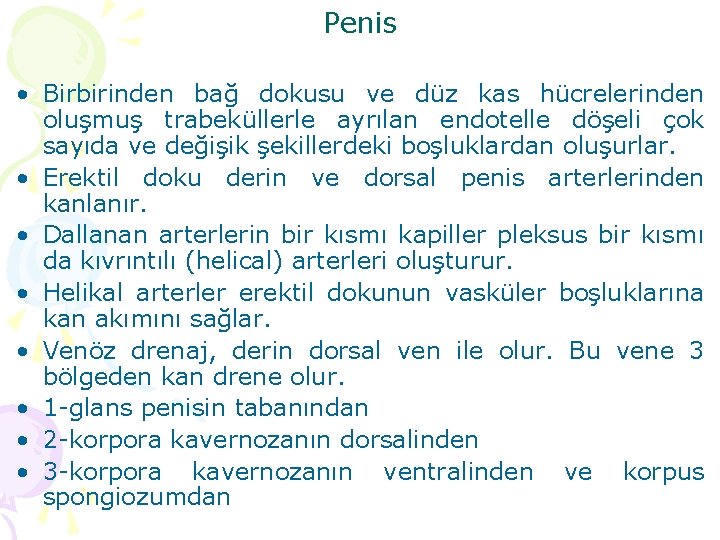 Penis

• Birbirinden bağ dokusu ve düz kas hücrelerinden oluşmuş trabeküllerle ayrılan endotelle döşeli çok sayıda ve değişik şekillerdeki boşluklardan oluşurlar.
• Erektil doku derin ve dorsal penis arterlerinden kanlanır.
• Dallanan arterlerin bir kısmı kapiller pleksus bir kısmı da kıvrıntılı (helical) arterleri oluşturur.
• Helikal arterler erektil dokunun vasküler boşluklarına kan akımını sağlar.
• Venöz drenaj, derin dorsal ven ile olur. Bu vene 3 bölgeden kan drene olur.
• 1-glans penisin tabanından
• 2-korpora kavernozanın dorsalinden
• 3-korpora kavernozanın ventralinden ve korpus spongiozumdan